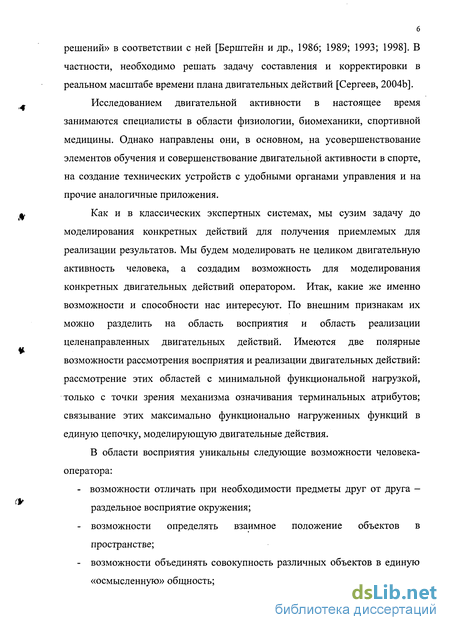 6

решений» в соответствии с ней [Берштейн и др., 1986; 1989; 1993; 1998]. В частности, необходимо решать задачу составления и корректировки в реальном масштабе времени плана двигательных действий [Сергеев, 2004b].

Исследованием двигательной активности в настоящее время занимаются специалисты в области физиологии, биомеханики, спортивной медицины. Однако направлены они, в основном, на усовершенствование элементов обучения и совершенствование двигательной активности в спорте, на создание технических устройств с удобными органами управления и на прочие аналогичные приложения.

Как и в классических экспертных системах, мы сузим задачу до моделирования конкретных действий для получения приемлемых для реализации результатов. Мы будем моделировать не целиком двигательную активность человека, а создадим возможность для моделирования конкретных двигательных действий оператором. Итак, какие же именно возможности и способности нас интересуют. По внешним признакам их можно разделить на область восприятия и область реализации целенаправленных двигательных действий. Имеются две полярные возможности рассмотрения восприятия и реализации двигательных действий: рассмотрение этих областей с минимальной функциональной нагрузкой, только с точки зрения механизма означивания терминальных атрибутов; связывание этих максимально функционально нагруженных функций в единую цепочку, моделирующую двигательные действия.

В области восприятия уникальны следующие возможности человека-оператора:

- возможности отличать при необходимости предметы друг от друга – раздельное восприятие окружения;
- возможности определять взаимное положение объектов в пространстве;
- возможности объединять совокупность различных объектов в единую «осмысленную» общность;

dsLib.net
библиотека диссертаций